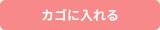 カゴに入れる